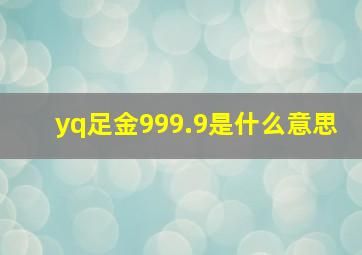 yq足金999.9是什么意思